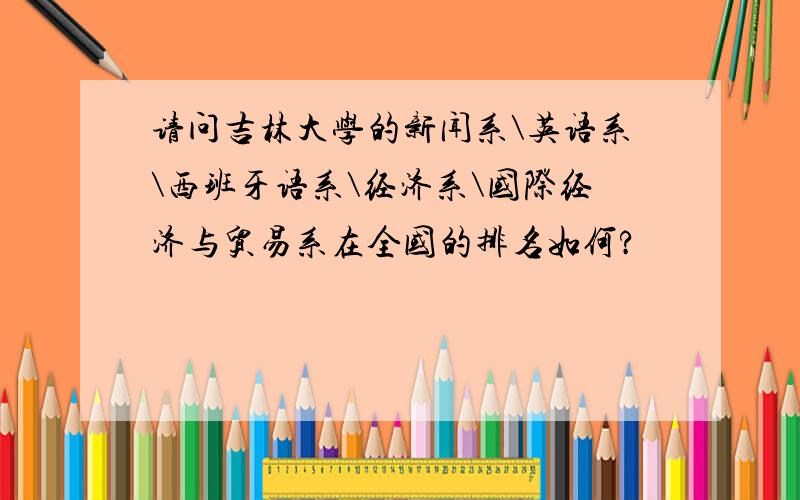 请问吉林大學的新闻系\英语系\西班牙语系\经济系\國際经济与貿易系在全國的排名如何?